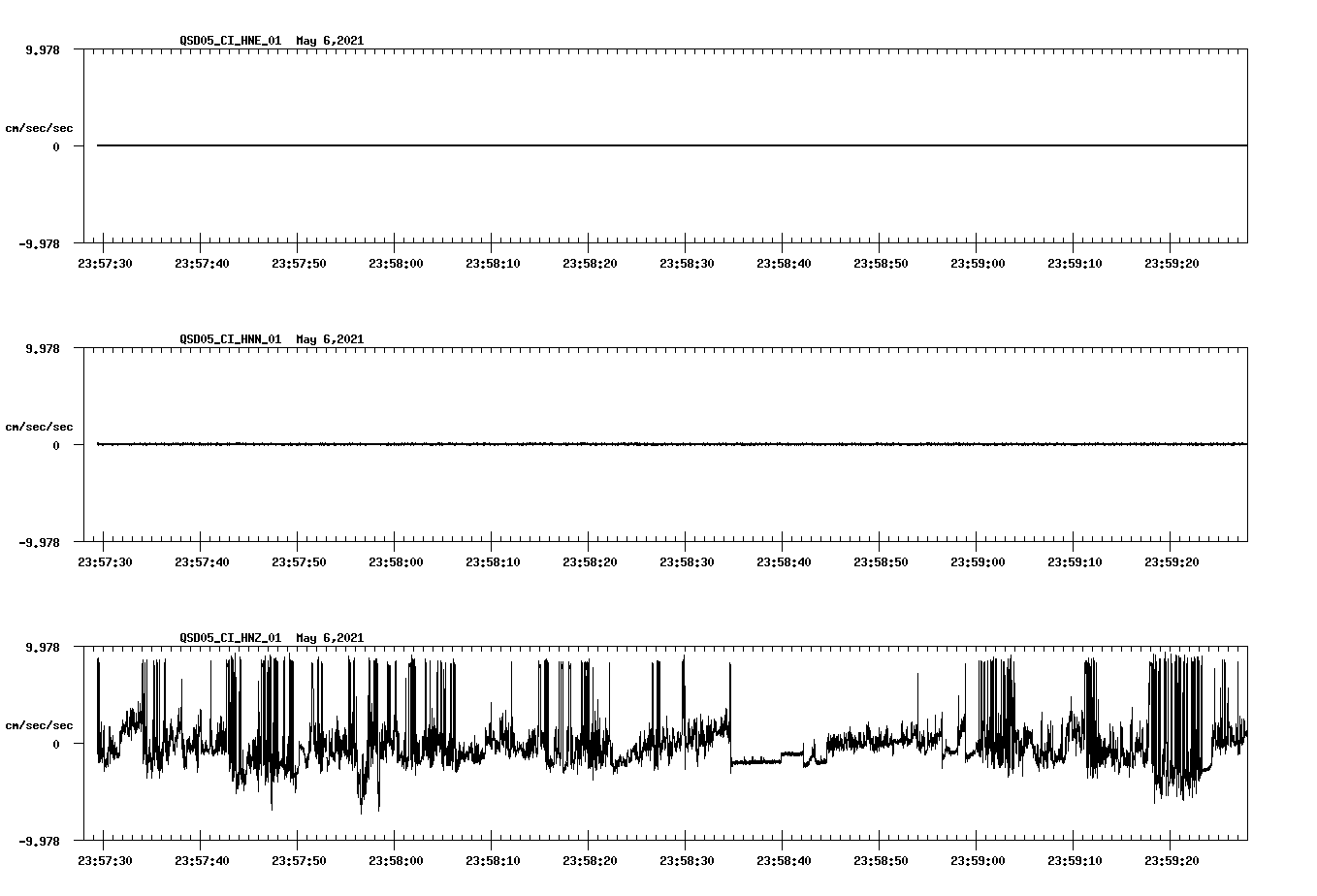 QSD05_CI_HNE_01 May 6,2021

9.978

cm/sec/sec

0

-9.978

23:57:30 23:57:40 23:57:50 23:58:00 23:58:10 23:58:20 23:58:30 23:58:40 23:58:50 23:59:00 23:59:10 23:59:20

QSD05_CI_HNN_01 May 6,2021

9.978

cm/sec/sec

0

-9.978

23:57:30 23:57:40 23:57:50 23:58:00 23:58:10 23:58:20 23:58:30 23:58:40 23:58:50 23:59:00 23:59:10 23:59:20

QSD05_CI_HNZ_01 May 6,2021

9.978

cm/sec/sec

0

-9.978

23:57:30 23:57:40 23:57:50 23:58:00 23:58:10 23:58:20 23:58:30 23:58:40 23:58:50 23:59:00 23:59:10 23:59:20